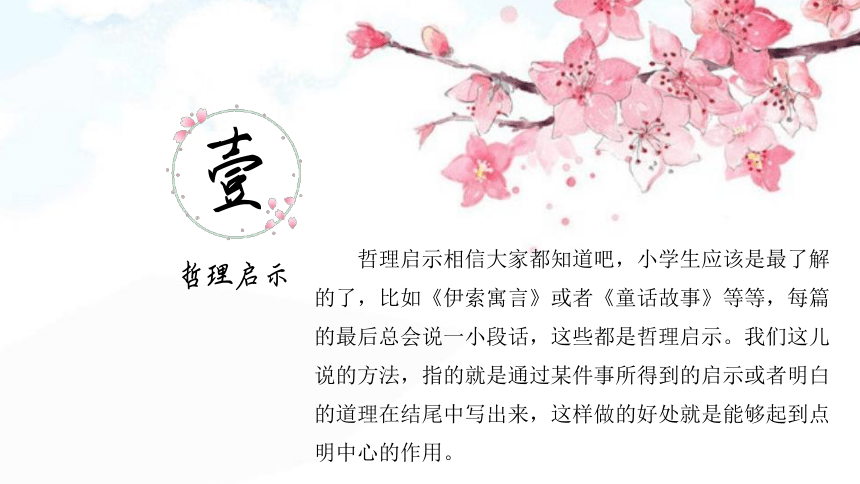 壹

哲理启示

哲理启示相信大家都知道吧，小学生应该是最了解的了，比如《伊索寓言》或者《童话故事》等等，每篇的最后总会说一小段话，这些都是哲理启示。我们这儿说的方法，指的就是通过某件事所得到的启示或者明白的道理在结尾中写出来，这样做的好处就是能够起到点明中心的作用。